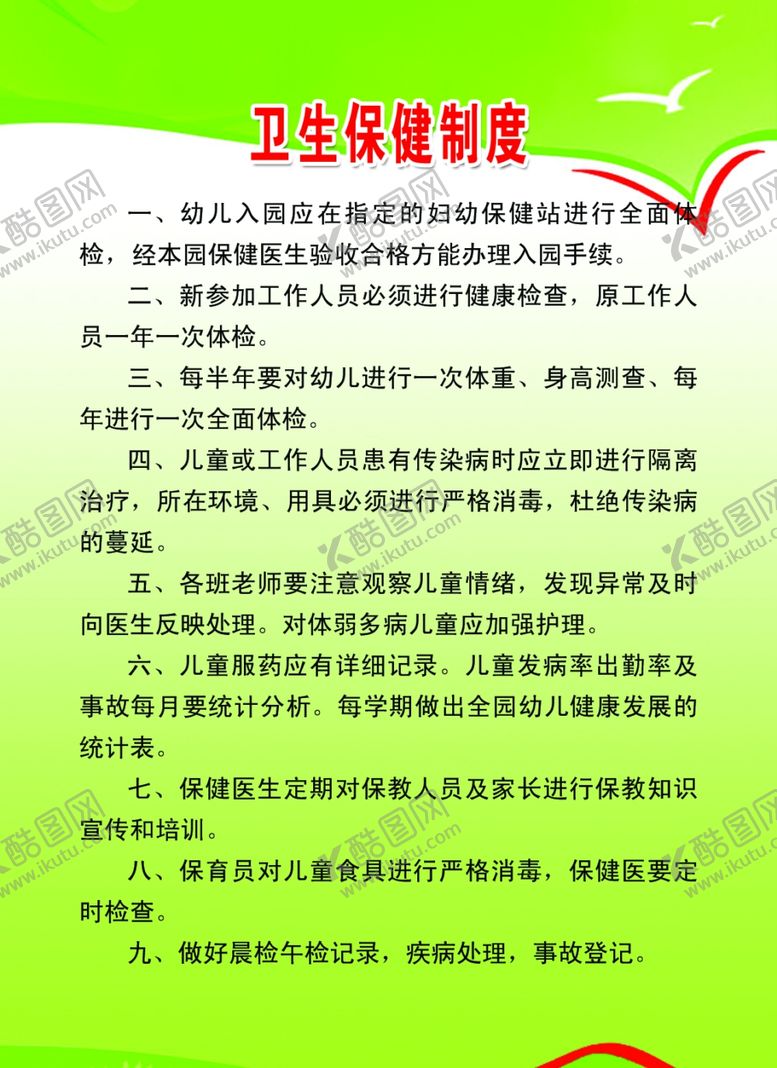 卫生保健制度

一、幼儿入园应在指定的妇幼保健站进行全面体检，经本园保健医生验收合格方能办理入园手续。

二、新参加工作人员必须进行健康检查，原工作人员一年一次体检。

三、每半年要对幼儿进行一次体重、身高测查、每年进行一次全面体检。

四、儿童或工作人员患有传染病时应立即进行隔离治疗，所在环境、用具必须进行严格消毒，杜绝传染病的蔓延。

五、各班老师要注意观察儿童情绪，发现异常及时向医生反映处理。对体弱多病儿童应加强护理。

六、儿童服药应有详细记录。儿童发病率出勤率及事故每月要统计分析。每学期做出全园幼儿健康发展的统计表。

七、保健医生定期对保教人员及家长进行保教知识宣传和培训。

八、保育员对儿童食具进行严格消毒，保健医要定时检查。

九、做好晨检午检记录，疾病处理，事故登记。

酷图网 www.ikutu.com